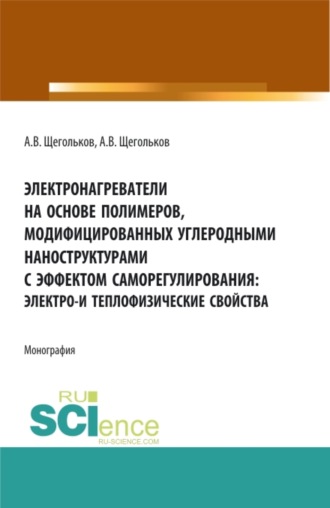 А.В. Щегольков, А.В. Щегольков

ЭЛЕКТРОНАГРЕВАТЕЛИ НА ОСНОВЕ ПОЛИМЕРОВ, МОДИФИЦИРОВАННЫХ УГЛЕРОДНЫМИ НАНОСТРУКТУРАМИ С ЭФФЕКТОМ САМОРЕГУЛИРОВАНИЯ: ЭЛЕКТРО-И ТЕПЛОФИЗИЧЕСКИЕ СВОЙСТВА

Монография

RU SCIence RU-SCIENCE.COM